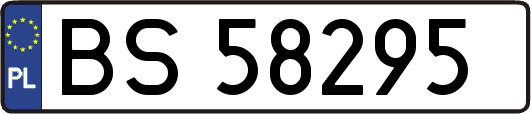 PL
BS 58295